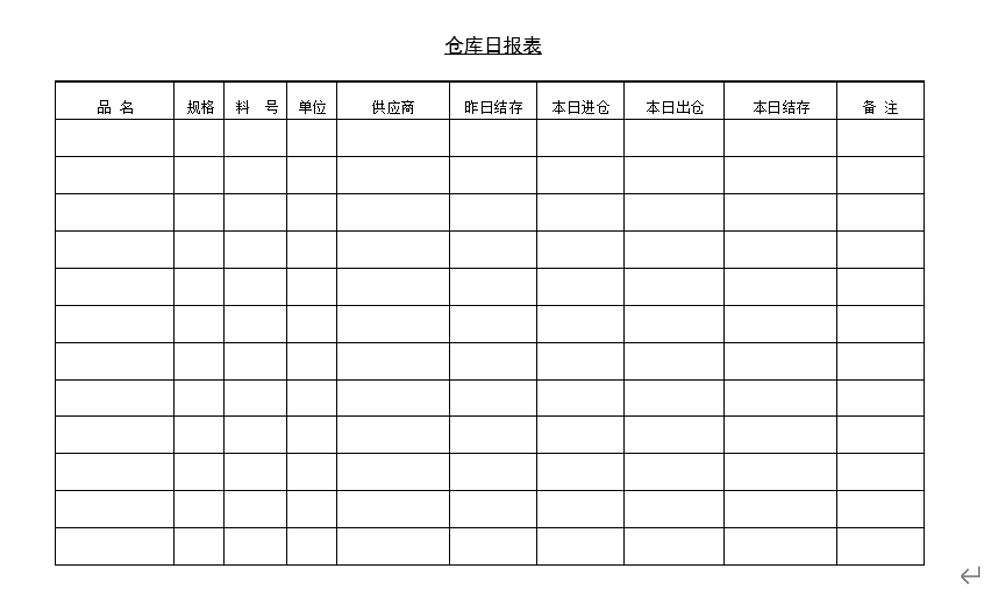 仓库日报表

| 品 名 | 规格 | 料 号 | 单位 | 供应商 | 昨日结存 | 本日进仓 | 本日出仓 | 本日结存 | 备 注 |
|---|---|---|---|---|---|---|---|---|---|
| | | | | | | | | | |
| | | | | | | | | | |
| | | | | | | | | | |
| | | | | | | | | | |
| | | | | | | | | | |
| | | | | | | | | | |
| | | | | | | | | | |
| | | | | | | | | | |
| | | | | | | | | | |
| | | | | | | | | | |
| | | | | | | | | | |
| | | | | | | | | | |